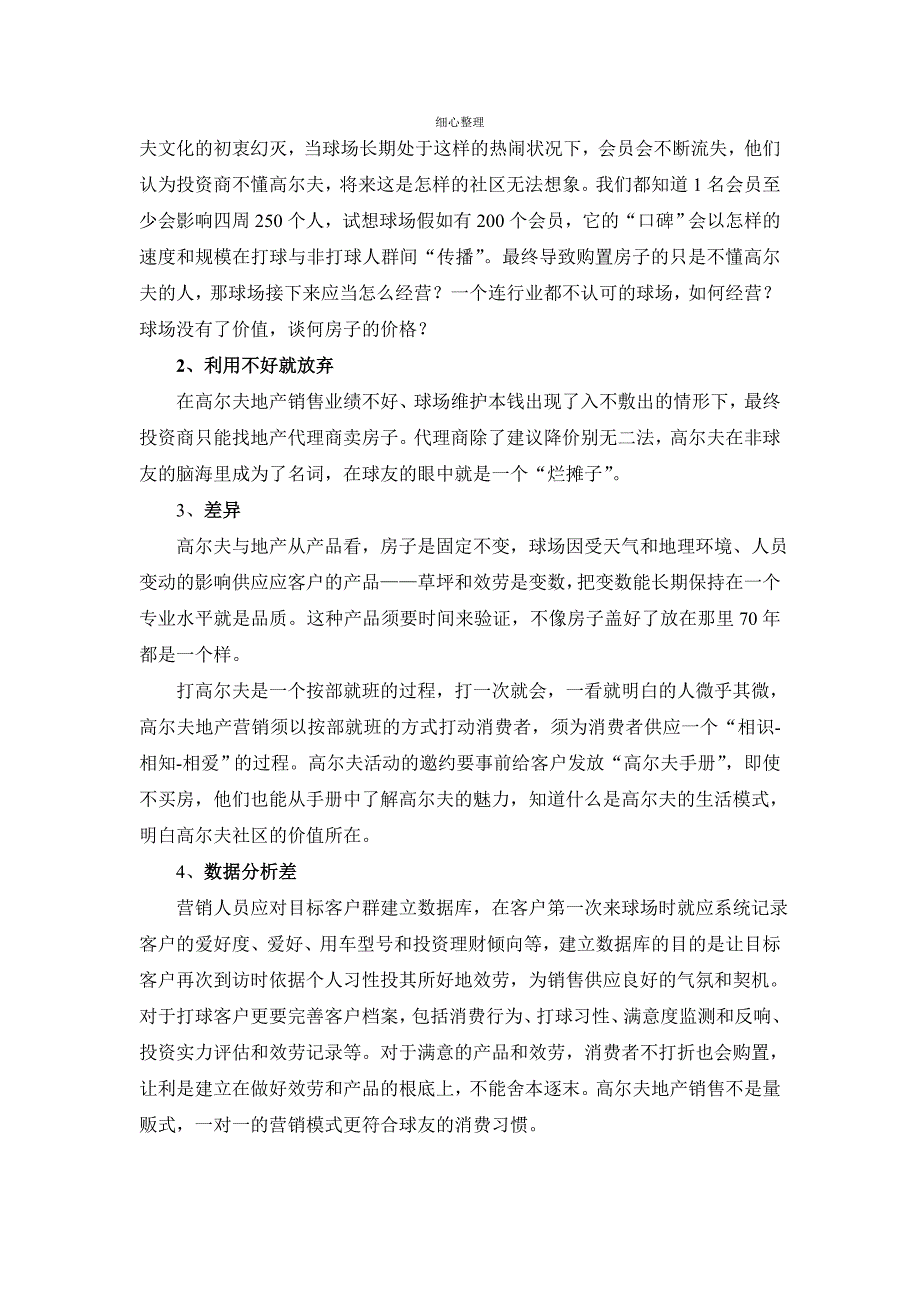 细心整理

夫文化的初衷幻灭，当球场长期处于这样的热闹状况下，会员会不断流失，他们认为投资商不懂高尔夫，将来这是怎样的社区无法想象。我们都知道 1 名会员至少会影响四周 250 个人，试想球场假如有 200 个会员，它的“口碑”会以怎样的速度和规模在打球与非打球人群间“传播”。最终导致购置房子的只是不懂高尔夫的人，那球场接下来应当怎么经营？一个连行业都不认可的球场，如何经营？球场没有了价值，谈何房子的价格？

2、利用不好就放弃

在高尔夫地产销售业绩不好、球场维护本钱出现了入不敷出的情形下，最终投资商只能找地产代理商卖房子。代理商除了建议降价别无二法，高尔夫在非球友的脑海里成为了名词，在球友的眼中就是一个“烂摊子”。

3、差异

高尔夫与地产从产品看，房子是固定不变，球场因受天气和地理环境、人员变动的影响供应应客户的产品——草坪和效劳是变数，把变数能长期保持在一个专业水平就是品质。这种产品须要时间来验证，不像房子盖好了放在那里 70 年都是一个样。

打高尔夫是一个按部就班的过程，打一次就会，一看就明白的人微乎其微，高尔夫地产营销须以按部就班的方式打动消费者，须为消费者供应一个“相识-相知-相爱”的过程。高尔夫活动的邀约要事前给客户发放“高尔夫手册”，即使不买房，他们也能从手册中了解高尔夫的魅力，知道什么是高尔夫的生活模式，明白高尔夫社区的价值所在。

4、数据分析差

营销人员应对目标客户群建立数据库，在客户第一次来球场时就应系统记录客户的爱好度、爱好、用车型号和投资理财倾向等，建立数据库的目的是让目标客户再次到访时依据个人习性投其所好地效劳，为销售供应良好的气氛和契机。对于打球客户更要完善客户档案，包括消费行为、打球习性、满意度监测和反响、投资实力评估和效劳记录等。对于满意的产品和效劳，消费者不打折也会购置，让利是建立在做好效劳和产品的根底上，不能舍本逐末。高尔夫地产销售不是量贩式，一对一的营销模式更符合球友的消费习惯。